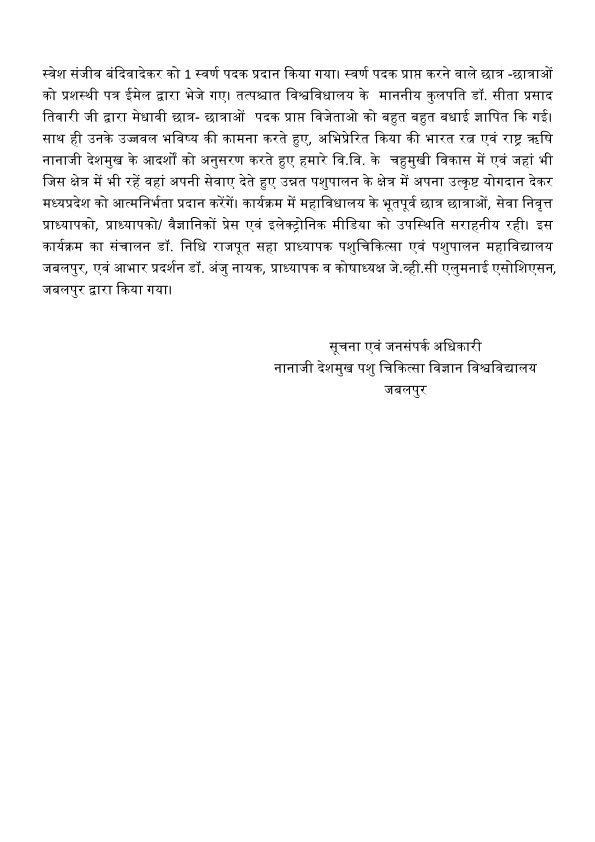 स्वेश संजीव बंदिवादेकर को 1 स्वर्ण पदक प्रदान किया गया। स्वर्ण पदक प्राप्त करने वाले छात्र -छात्राओं को प्रशस्थी पत्र ईमेल द्वारा भेजे गए। तत्पश्चात विश्वविधालय के माननीय कुलपति डॉ. सीता प्रसाद तिवारी जी द्वारा मेधावी छात्र- छात्राओं पदक प्राप्त विजेताओ को बहुत बहुत बधाई ज्ञापित कि गई। साथ ही उनके उज्जवल भविष्य की कामना करते हुए, अभिप्रेरित किया की भारत रत्न एवं राष्ट्र ऋषि नानाजी देशमुख के आदर्शों को अनुसरण करते हुए हमारे वि.वि. के चहुमुखी विकास में एवं जहां भी जिस क्षेत्र में भी रहें वहां अपनी सेवाए देते हुए उन्नत पशुपालन के क्षेत्र में अपना उत्कृष्ट योगदान देकर मध्यप्रदेश को आत्मनिर्भता प्रदान करेंगें। कार्यक्रम में महाविधालय के भूतपूर्व छात्र छात्राओं, सेवा निवृत्त प्राध्यापको, प्राध्यापको/ वैज्ञानिकों प्रेस एवं इलेक्ट्रोनिक मीडिया को उपस्थिति सराहनीय रही। इस कार्यक्रम का संचालन डॉ. निधि राजपूत सहा प्राध्यापक पशुचिकित्सा एवं पशुपालन महाविद्यालय जबलपुर, एवं आभार प्रदर्शन डॉ. अंजु नायक, प्राध्यापक व कोषाध्यक्ष जे.व्ही.सी एलुमनाई एसोशिएसन, जबलपुर द्वारा किया गया।

सूचना एवं जनसंपर्क अधिकारी
नानाजी देशमुख पशु चिकित्सा विज्ञान विश्वविद्यालय
जबलपुर